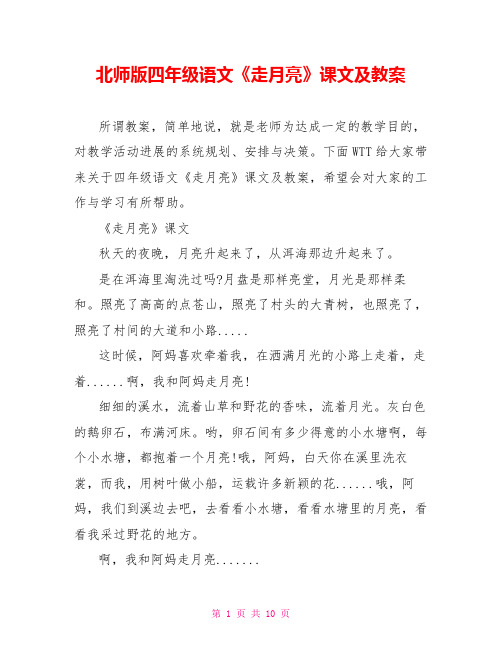 北师版四年级语文《走月亮》课文及教案

所谓教案，简单地说，就是老师为达成一定的教学目的，对教学活动进展的系统规划、安排与决策。下面WTT给大家带来关于四年级语文《走月亮》课文及教案，希望会对大家的工作与学习有所帮助。

《走月亮》课文

秋天的夜晚，月亮升起来了，从洱海那边升起来了。

是在洱海里淘洗过吗?月盘是那样亮堂，月光是那样柔和。照亮了高高的点苍山，照亮了村头的大青树，也照亮了，照亮了村间的大道和小路.....

这时候，阿妈喜欢牵着我，在洒满月光的小路上走着，走着......啊，我和阿妈走月亮!

细细的溪水，流着山草和野花的香味，流着月光。灰白色的鹅卵石，布满河床。哟，卵石间有多少得意的小水塘啊，每个小水塘，都抱着一个月亮!哦，阿妈，白天你在溪里洗衣裳，而我，用树叶做小船，运载许多新颖的花......哦，阿妈，我们到溪边去吧，去看看小水塘，看看水塘里的月亮，看看我采过野花的地方。

啊，我和阿妈走月亮.......

第 1 页 共 10 页